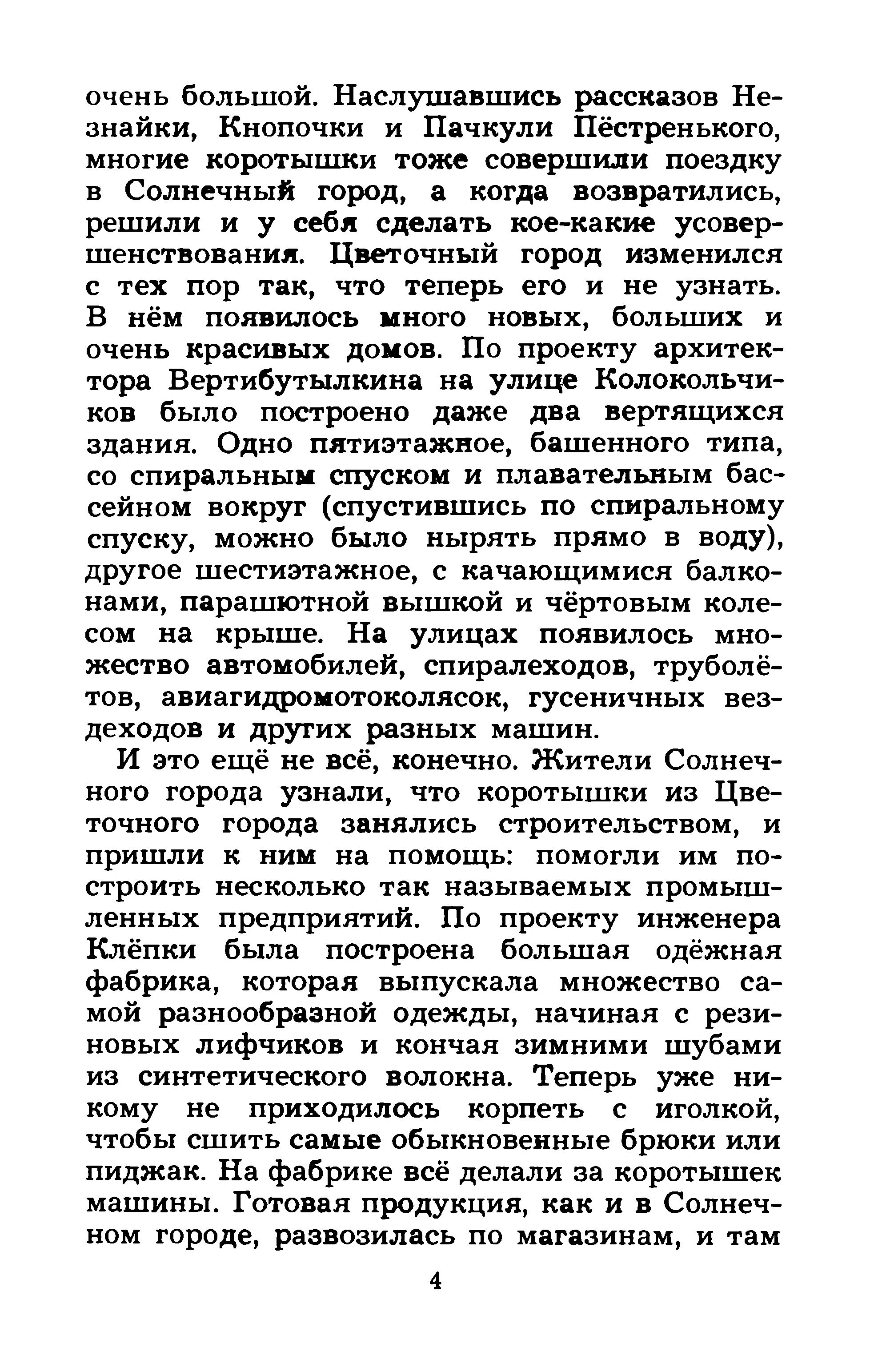 очень большой. Наслушавшись рассказов Незнайки, Кнопочки и Пачкули Пёстренького, многие коротышки тоже совершили поездку в Солнечный город, а когда возвратились, решили и у себя сделать кое-какие усовершенствования. Цветочный город изменился с тех пор так, что теперь его и не узнать. В нём появилось много новых, больших и очень красивых домов. По проекту архитектора Вертибутылкина на улице Колокольчиков было построено даже два вертящихся здания. Одно пятиэтажное, башенного типа, со спиральным спуском и плавательным бассейном вокруг (спустившись по спиральному спуску, можно было нырять прямо в воду), другое шестиэтажное, с качающимися балконами, парашютной вышкой и чёртовым колесом на крыше. На улицах появилось множество автомобилей, спиралеходов, труболётов, авиагидромотоколясок, гусеничных вездеходов и других разных машин.

И это ещё не всё, конечно. Жители Солнечного города узнали, что коротышки из Цветочного города занялись строительством, и пришли к ним на помощь: помогли им построить несколько так называемых промышленных предприятий. По проекту инженера Клёпки была построена большая одёжная фабрика, которая выпускала множество самой разнообразной одежды, начиная с резиновых лифчиков и кончая зимними шубами из синтетического волокна. Теперь уже никому не приходилось корпеть с иголкой, чтобы сшить самые обыкновенные брюки или пиджак. На фабрике всё делали за коротышек машины. Готовая продукция, как и в Солнечном городе, развозилась по магазинам, и там

4